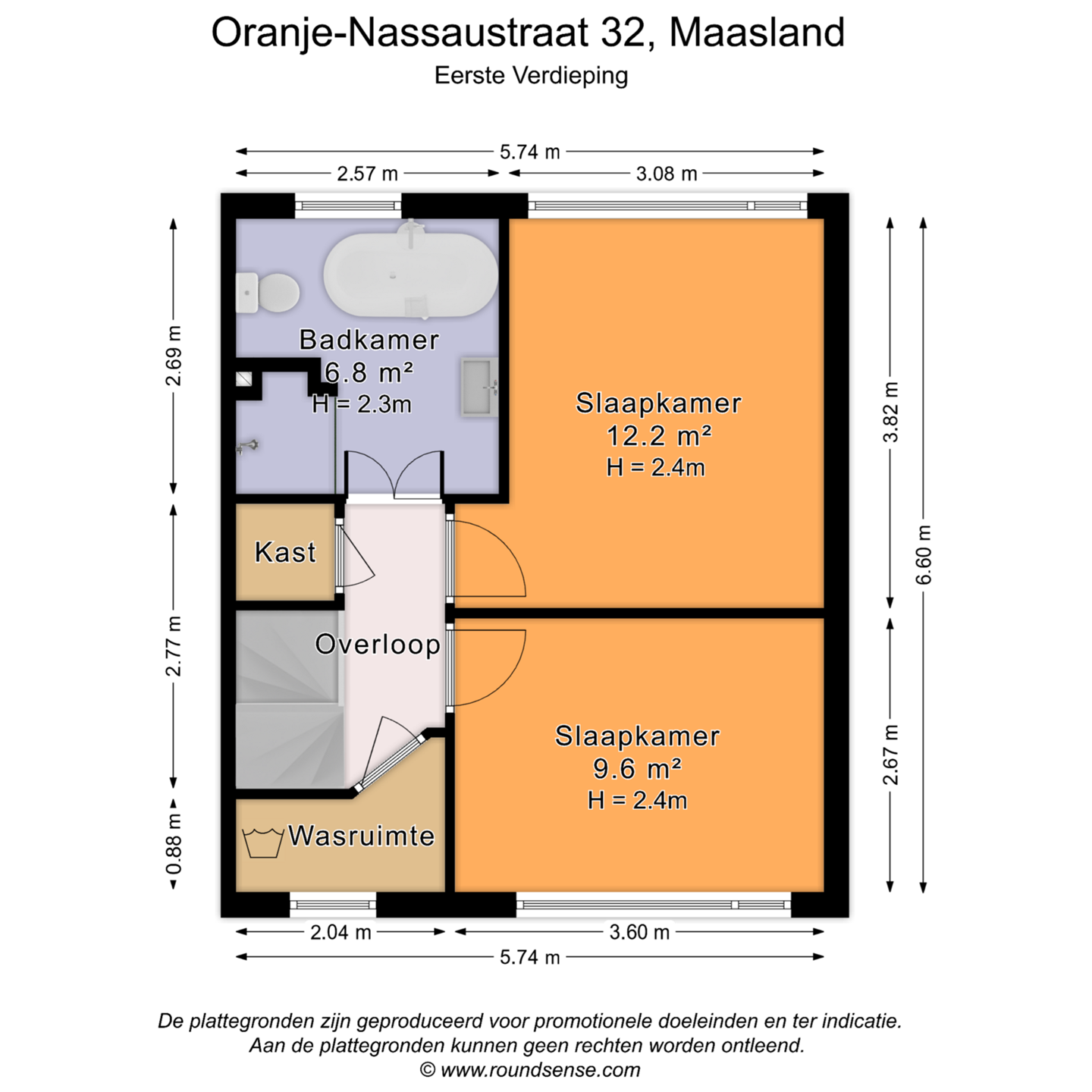 Oranje-Nassaustraat 32, Maasland
Eerste Verdieping

5.74 m
2.57 m
3.08 m

2.69 m
2.77 m
0.88 m
3.82 m
6.60 m
2.67 m

Badkamer
6.8 m²
H = 2.3m

Slaapkamer
12.2 m²
H = 2.4m

Kast

Overloop

Slaapkamer
9.6 m²
H = 2.4m

Wasruimte

2.04 m
3.60 m
5.74 m

De plattegronden zijn geproduceerd voor promotionele doeleinden en ter indicatie.
Aan de plattegronden kunnen geen rechten worden ontleend.
© www.roundsense.com